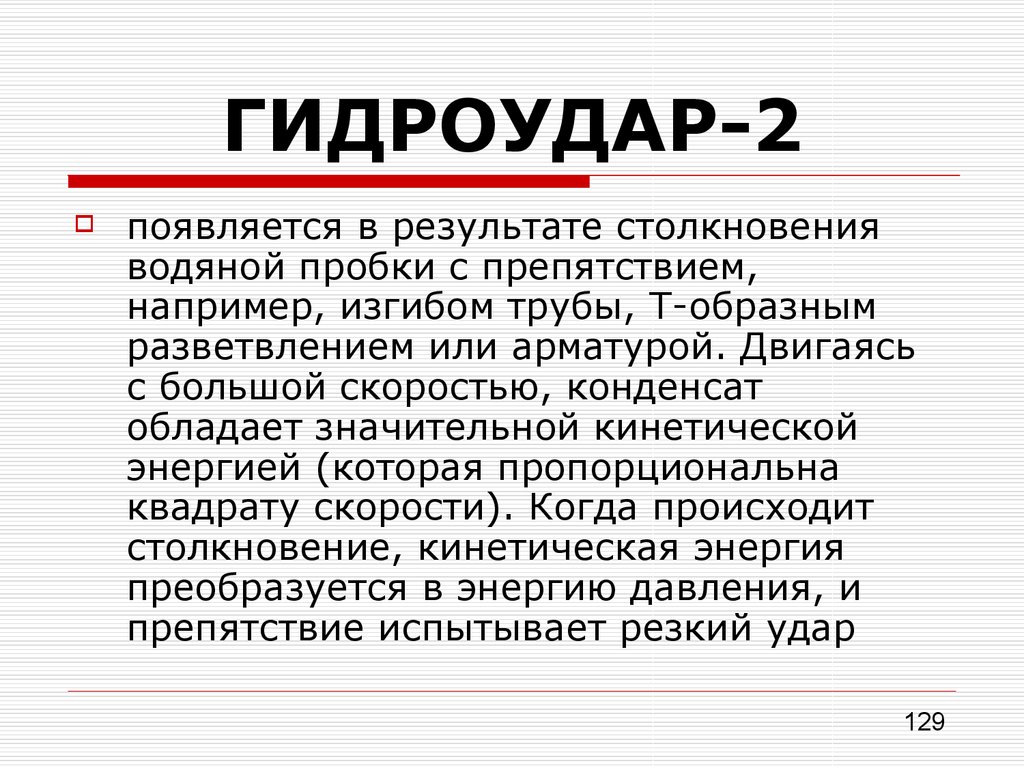 ГИДРОУДАР-2

появляется в результате столкновения водяной пробки с препятствием, например, изгибом трубы, Т-образным разветвлением или арматурой. Двигаясь с большой скоростью, конденсат обладает значительной кинетической энергией (которая пропорциональна квадрату скорости). Когда происходит столкновение, кинетическая энергия преобразуется в энергию давления, и препятствие испытывает резкий удар

129